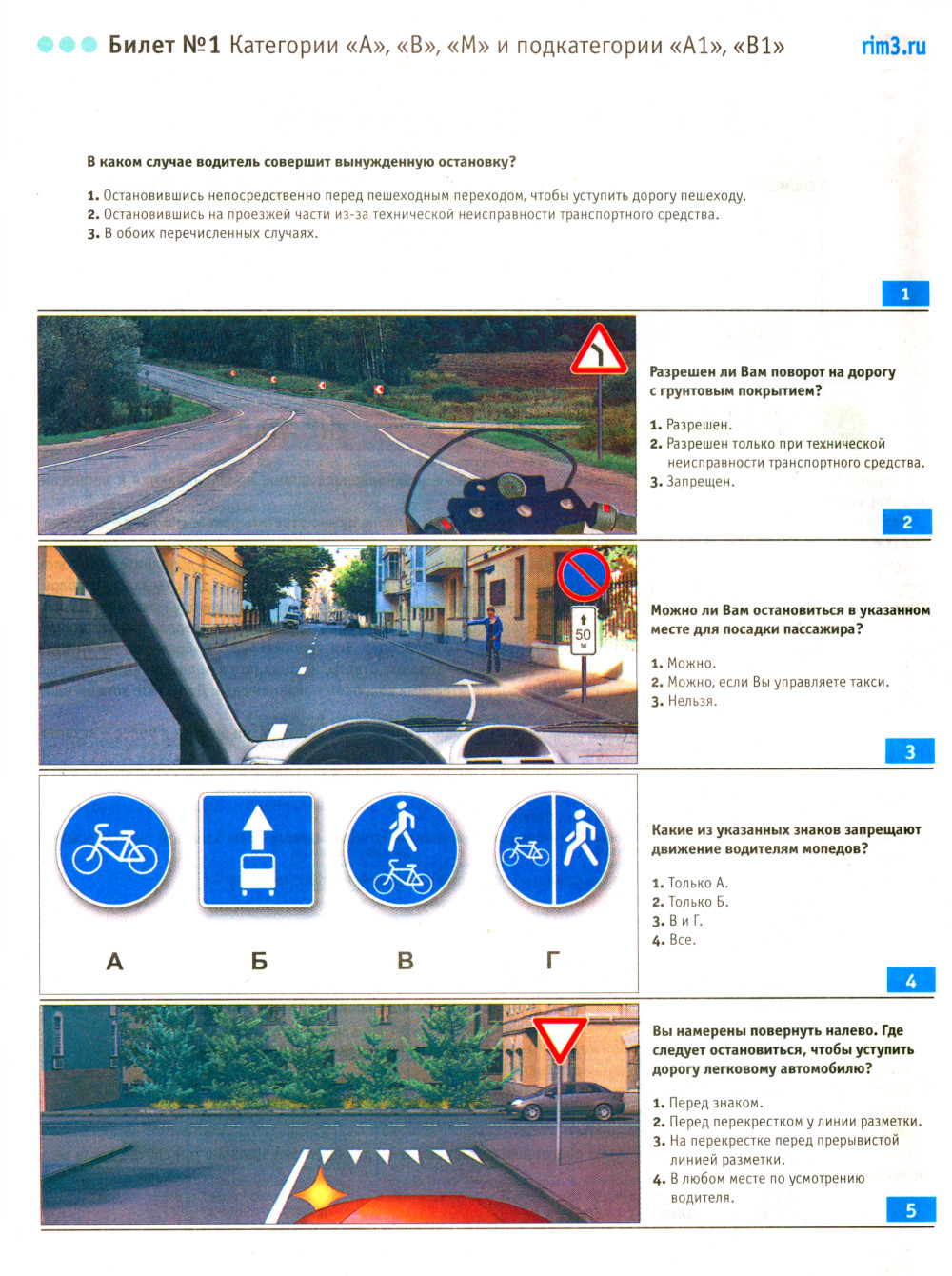 Билет №1 Категории «А», «В», «М» и подкатегории «А1», «В1»

rim3.ru

В каком случае водитель совершит вынужденную остановку?

1. Остановившись непосредственно перед пешеходным переходом, чтобы уступить дорогу пешеходу.
2. Остановившись на проезжей части из-за технической неисправности транспортного средства.
3. В обоих перечисленных случаях.

1

Разрешен ли Вам поворот на дорогу с грунтовым покрытием?

1. Разрешен.
2. Разрешен только при технической неисправности транспортного средства.
3. Запрещен.

2

50 м

Можно ли Вам остановиться в указанном месте для посадки пассажира?

1. Можно.
2. Можно, если Вы управляете такси.
3. Нельзя.

3

А Б В Г

Какие из указанных знаков запрещают движение водителям мопедов?

1. Только А.
2. Только Б.
3. В и Г.
4. Все.

4

Вы намерены повернуть налево. Где следует остановиться, чтобы уступить дорогу легковому автомобилю?

1. Перед знаком.
2. Перед перекрестком у линии разметки.
3. На перекрестке перед прерывистой линией разметки.
4. В любом месте по усмотрению водителя.

5